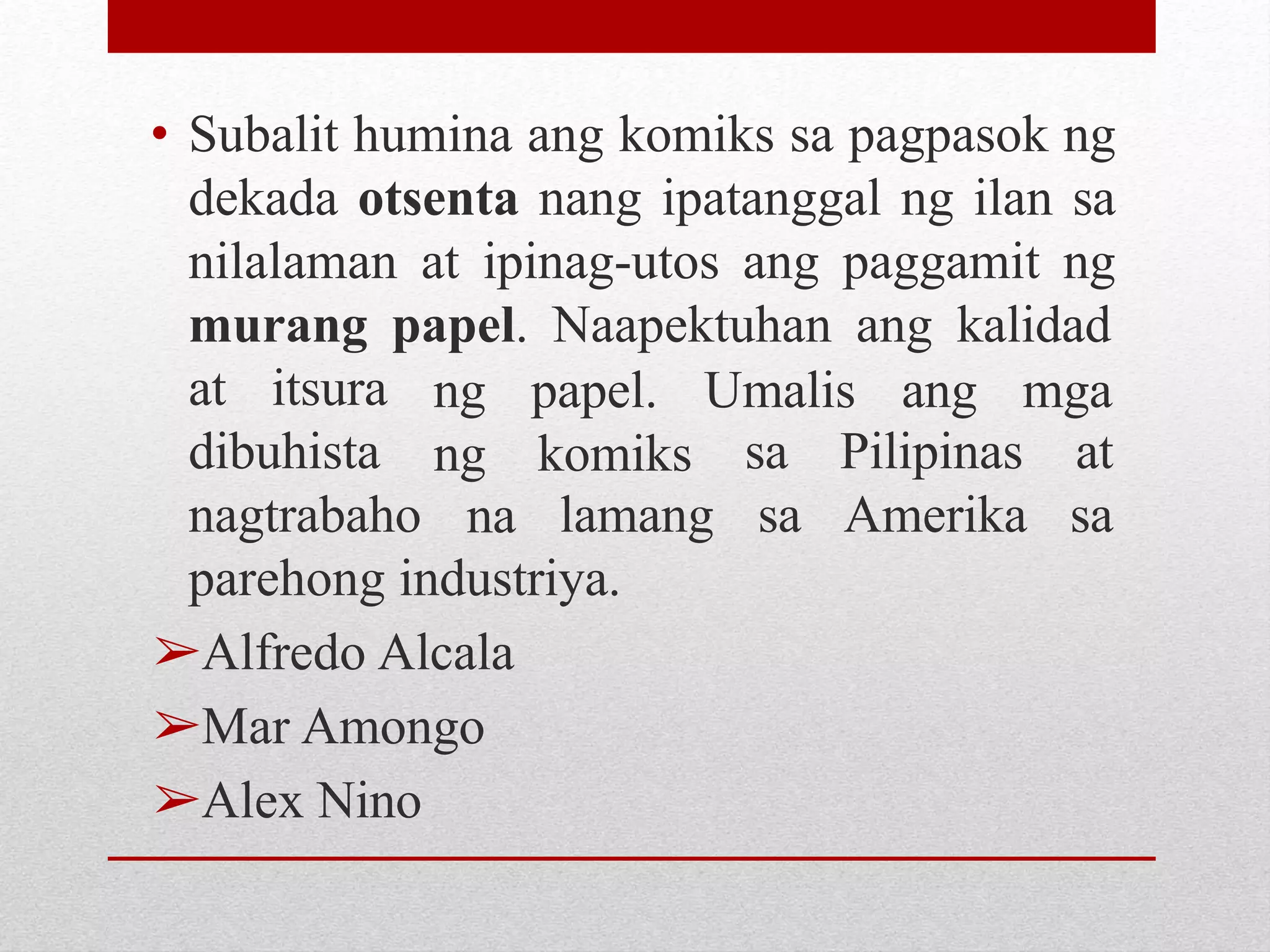 • Subalit humina ang komiks sa pagpasok ng dekada otsenta nang ipatanggal ng ilan sa nilalaman at ipinag-utos ang paggamit ng murang papel. Naapektuhan ang kalidad at itsura ng papel. Umalis ang mga dibuhista ng komiks sa Pilipinas at nagtrabaho na lamang sa Amerika sa parehong industriya.

➢Alfredo Alcala
➢Mar Amongo
➢Alex Nino